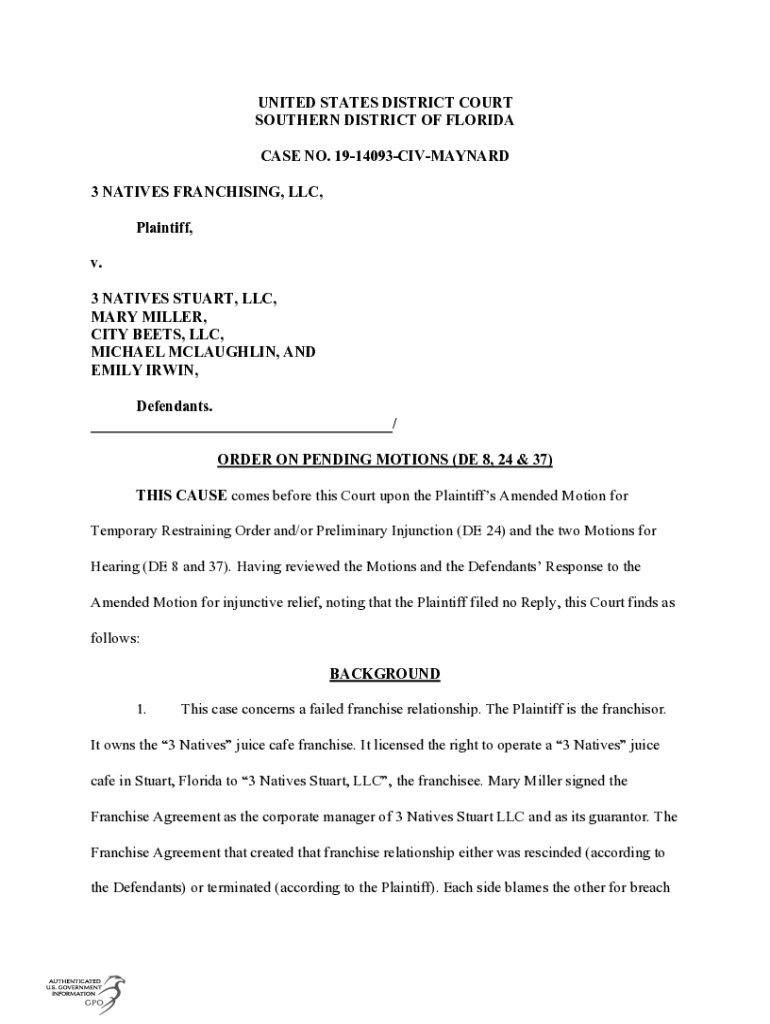 UNITED STATES DISTRICT COURT
SOUTHERN DISTRICT OF FLORIDA

CASE NO. 19-14093-CIV-MAYNARD

3 NATIVES FRANCHISING, LLC,

Plaintiff,

v.

3 NATIVES STUART, LLC,
MARY MILLER,
CITY BEETS, LLC,
MICHAEL MCLAUGHLIN, AND
EMILY IRWIN,

Defendants.
_______________________________________/

ORDER ON PENDING MOTIONS (DE 8, 24 & 37)

THIS CAUSE comes before this Court upon the Plaintiff's Amended Motion for Temporary Restraining Order and/or Preliminary Injunction (DE 24) and the two Motions for Hearing (DE 8 and 37). Having reviewed the Motions and the Defendants' Response to the Amended Motion for injunctive relief, noting that the Plaintiff filed no Reply, this Court finds as follows:

BACKGROUND

1. This case concerns a failed franchise relationship. The Plaintiff is the franchisor. It owns the "3 Natives" juice cafe franchise. It licensed the right to operate a "3 Natives" juice cafe in Stuart, Florida to "3 Natives Stuart, LLC", the franchisee. Mary Miller signed the Franchise Agreement as the corporate manager of 3 Natives Stuart LLC and as its guarantor. The Franchise Agreement that created that franchise relationship either was rescinded (according to the Defendants) or terminated (according to the Plaintiff). Each side blames the other for breach

AUTHENTICATED
U.S. GOVERNMENT
INFORMATION
GPO